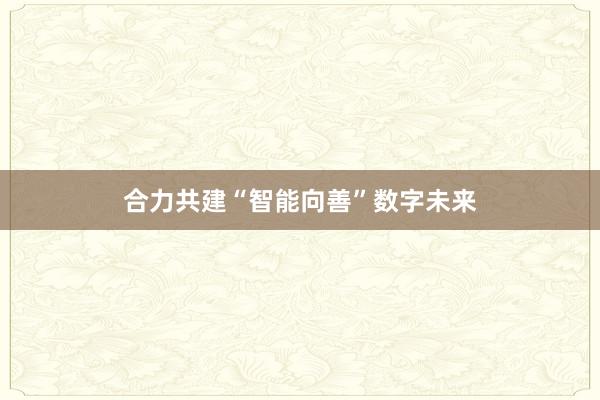 合力共建“智能向善”数字未来